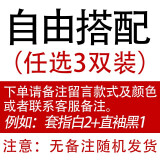 自由搭配
（任选3双装）

下单请备注留言款式及颜色或者联系客服备注。
例如：套指白2+直袖黑1

注意：无备注随机发货